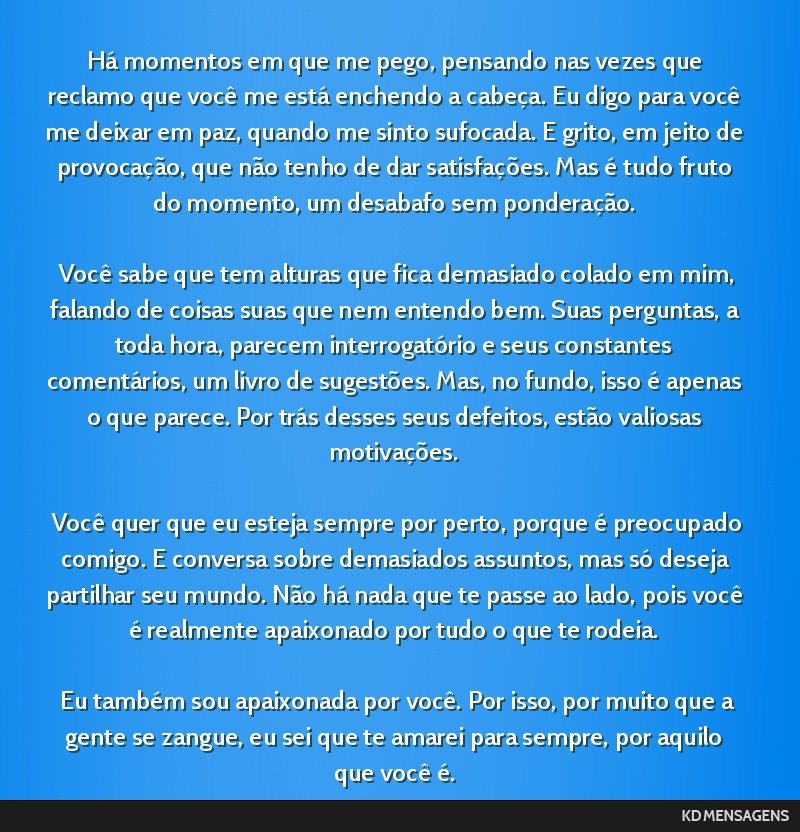 Há momentos em que me pego, pensando nas vezes que reclamo que você me está enchendo a cabeça. Eu digo para você me deixar em paz, quando me sinto sufocada. E grito, em jeito de provocação, que não tenho de dar satisfações. Mas é tudo fruto do momento, um desabafo sem ponderação.

Você sabe que tem alturas que fica demasiado colado em mim, falando de coisas suas que nem entendo bem. Suas perguntas, a toda hora, parecem interrogatório e seus constantes comentários, um livro de sugestões. Mas, no fundo, isso é apenas o que parece. Por trás desses seus defeitos, estão valiosas motivações.

Você quer que eu esteja sempre por perto, porque é preocupado comigo. E conversa sobre demasiados assuntos, mas só deseja partilhar seu mundo. Não há nada que te passe ao lado, pois você é realmente apaixonado por tudo o que te rodeia.

Eu também sou apaixonada por você. Por isso, por muito que a gente se zangue, eu sei que te amarei para sempre, por aquilo que você é.

KD MENSAGENS